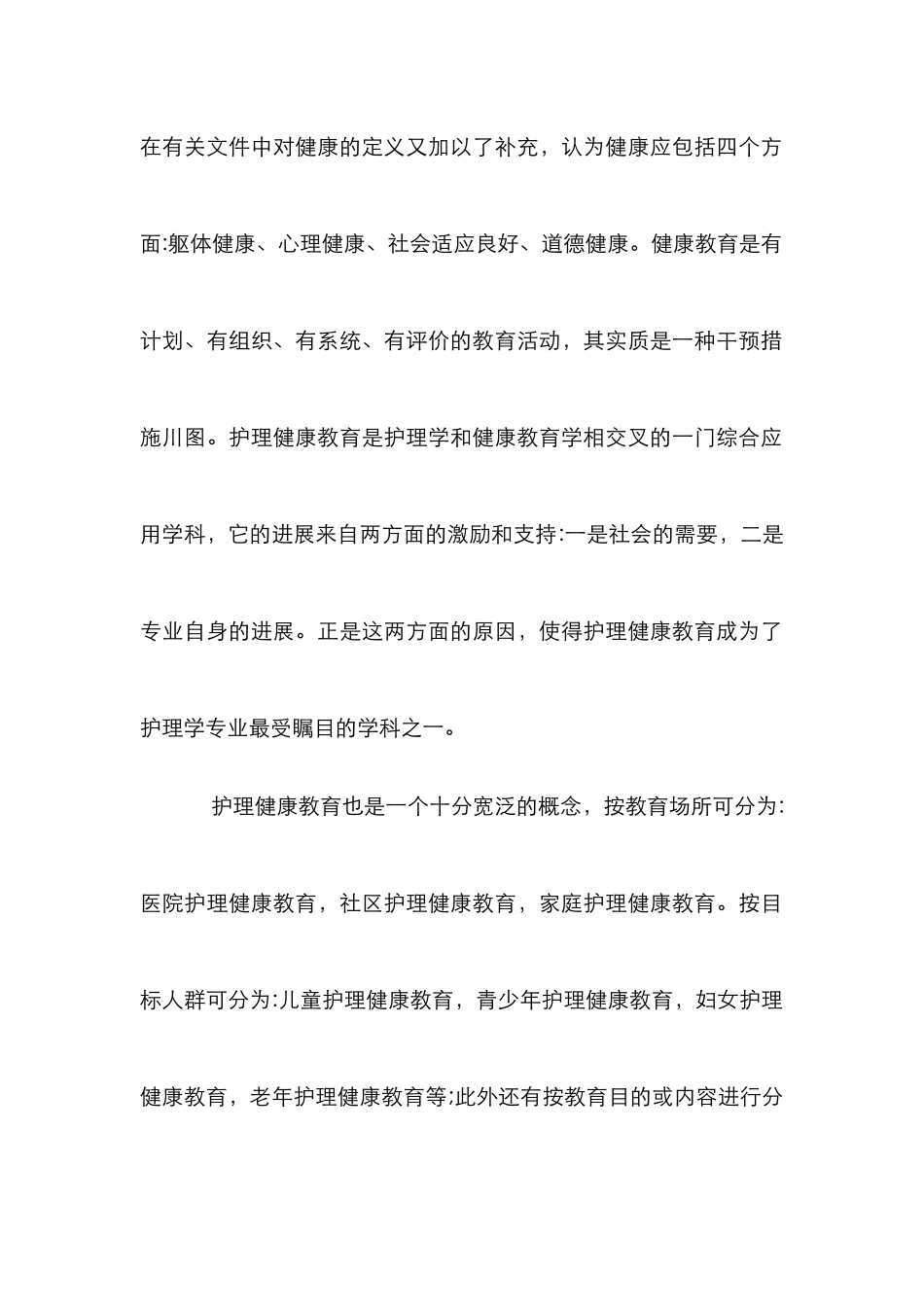 在有关文件中对健康的定义又加以了补充，认为健康应包括四个方面:躯体健康、心理健康、社会适应良好、道德健康。健康教育是有计划、有组织、有系统、有评价的教育活动，其实质是一种干预措施川图。护理健康教育是护理学和健康教育学相交叉的一门综合应用学科，它的进展来自两方面的激励和支持:一是社会的需要，二是专业自身的进展。正是这两方面的原因，使得护理健康教育成为了护理学专业最受瞩目的学科之一。

护理健康教育也是一个十分宽泛的概念，按教育场所可分为:医院护理健康教育，社区护理健康教育，家庭护理健康教育。按目标人群可分为:儿童护理健康教育，青少年护理健康教育，妇女护理健康教育，老年护理健康教育等;此外还有按教育目的或内容进行分